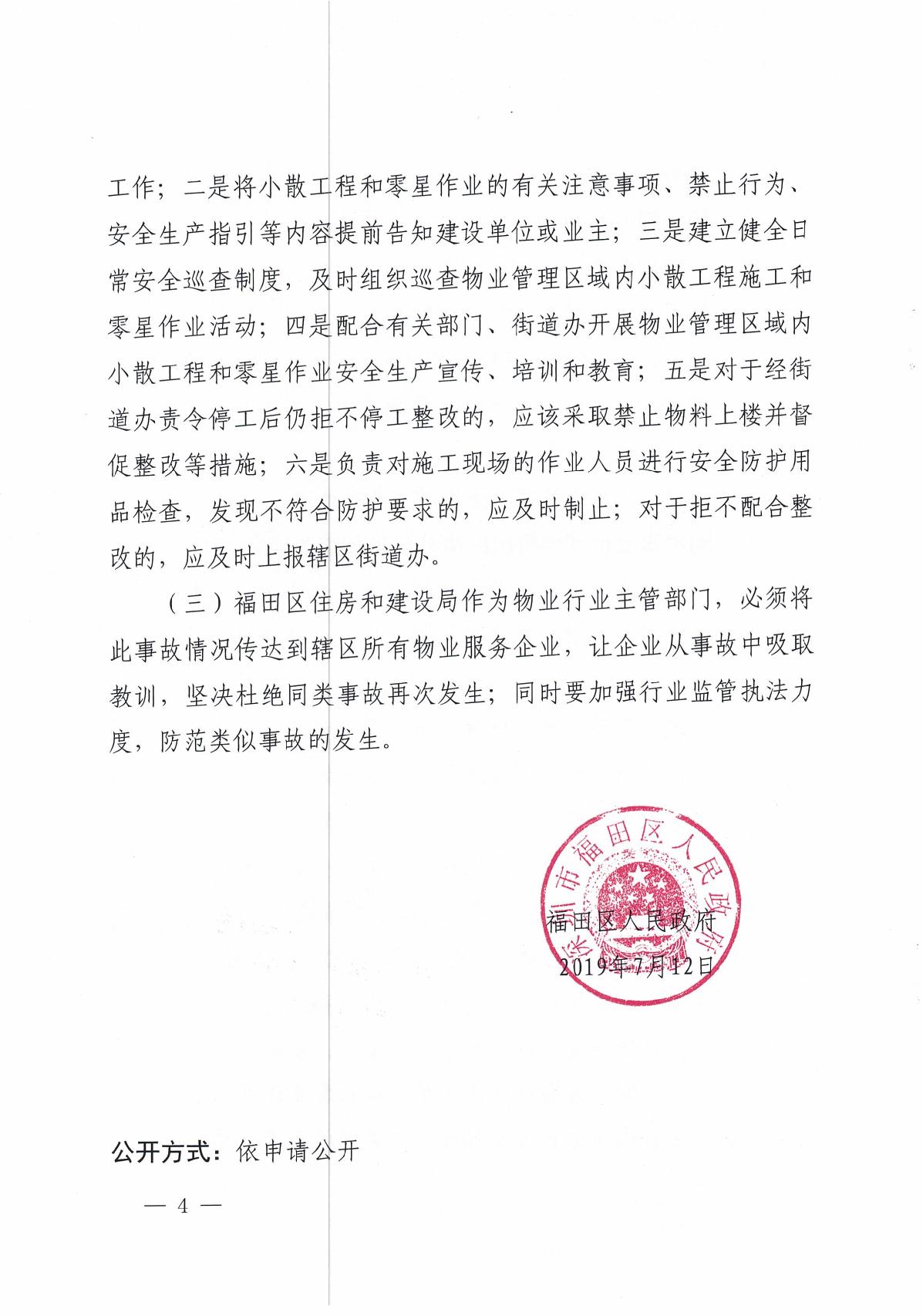 工作；二是将小散工程和零星作业的有关注意事项、禁止行为、安全生产指引等内容提前告知建设单位或业主；三是建立健全日常安全巡查制度，及时组织巡查物业管理区域内小散工程施工和零星作业活动；四是配合有关部门、街道办开展物业管理区域内小散工程和零星作业安全生产宣传、培训和教育；五是对于经街道办责令停工后仍拒不停工整改的，应该采取禁止物料上楼并督促整改等措施；六是负责对施工现场的作业人员进行安全防护用品检查，发现不符合防护要求的，应及时制止；对于拒不配合整改的，应及时上报辖区街道办。

（三）福田区住房和建设局作为物业行业主管部门，必须将此事故情况传达到辖区所有物业服务企业，让企业从事故中吸取教训，坚决杜绝同类事故再次发生；同时要加强行业监管执法力度，防范类似事故的发生。

深圳市福田区人民政府

福田区人民政府
2019年7月12日

公开方式：依申请公开

— 4 —